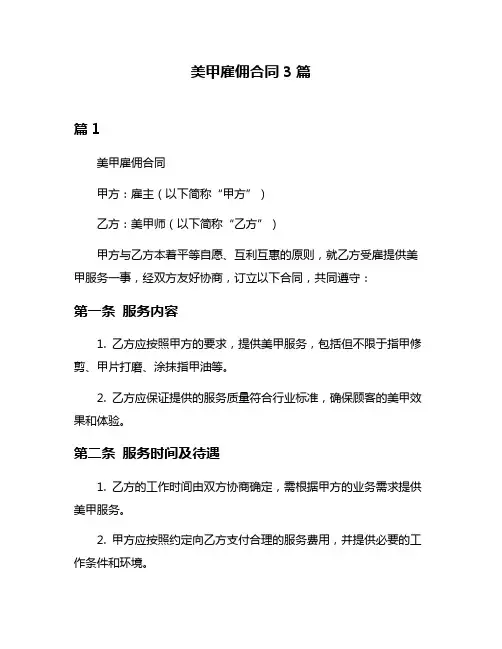 美甲雇佣合同 3 篇

篇 1

美甲雇佣合同

甲方：雇主（以下简称“甲方”）

乙方：美甲师（以下简称“乙方”）

甲方与乙方本着平等自愿、互利互惠的原则，就乙方受雇提供美甲服务一事，经双方友好协商，订立以下合同，共同遵守：

第一条 服务内容

1. 乙方应按照甲方的要求，提供美甲服务，包括但不限于指甲修剪、甲片打磨、涂抹指甲油等。

2. 乙方应保证提供的服务质量符合行业标准，确保顾客的美甲效果和体验。

第二条 服务时间及待遇

1. 乙方的工作时间由双方协商确定，需根据甲方的业务需求提供美甲服务。

2. 甲方应按照约定向乙方支付合理的服务费用，并提供必要的工作条件和环境。